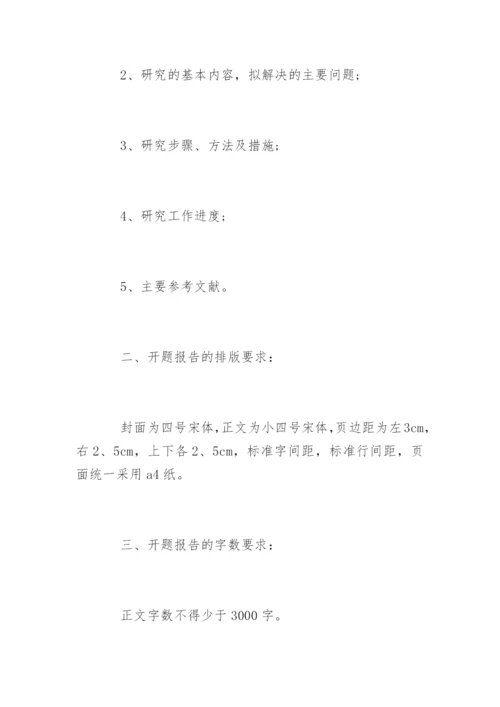 2、研究的基本内容，拟解决的主要问题；

3、研究步骤、方法及措施；

4、研究工作进度；

5、主要参考文献。

二、开题报告的排版要求：

封面为四号宋体，正文为小四号宋体，页边距为左3cm，右2、5cm，上下各2、5cm，标准字间距，标准行间距，页面统一采用a4纸。

三、开题报告的字数要求：

正文字数不得少于3000字。